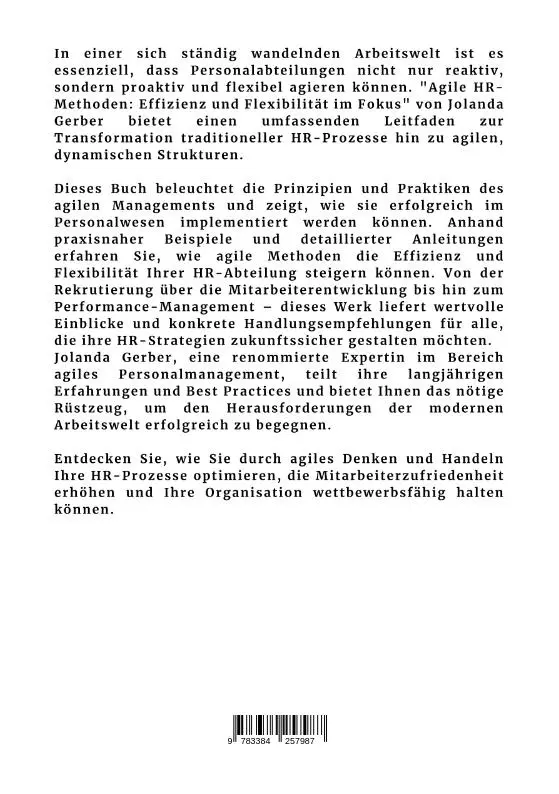 In einer sich ständig wandelnden Arbeitswelt ist es essenziell, dass Personalabteilungen nicht nur reaktiv, sondern proaktiv und flexibel agieren können. "Agile HR-Methoden: Effizienz und Flexibilität im Fokus" von Jolanda Gerber bietet einen umfassenden Leitfaden zur Transformation traditioneller HR-Prozesse hin zu agilen, dynamischen Strukturen.

Dieses Buch beleuchtet die Prinzipien und Praktiken des agilen Managements und zeigt, wie sie erfolgreich im Personalwesen implementiert werden können. Anhand praxisnaher Beispiele und detaillierter Anleitungen erfahren Sie, wie agile Methoden die Effizienz und Flexibilität Ihrer HR-Abteilung steigern können. Von der Rekrutierung über die Mitarbeiterentwicklung bis hin zum Performance-Management – dieses Werk liefert wertvolle Einblicke und konkrete Handlungsempfehlungen für alle, die ihre HR-Strategien zukunftssicher gestalten möchten. Jolanda Gerber, eine renommierte Expertin im Bereich agiles Personalmanagement, teilt ihre langjährigen Erfahrungen und Best Practices und bietet Ihnen das nötige Rüstzeug, um den Herausforderungen der modernen Arbeitswelt erfolgreich zu begegnen.

Entdecken Sie, wie Sie durch agiles Denken und Handeln Ihre HR-Prozesse optimieren, die Mitarbeiterzufriedenheit erhöhen und Ihre Organisation wettbewerbsfähig halten können.

9 783384 257987